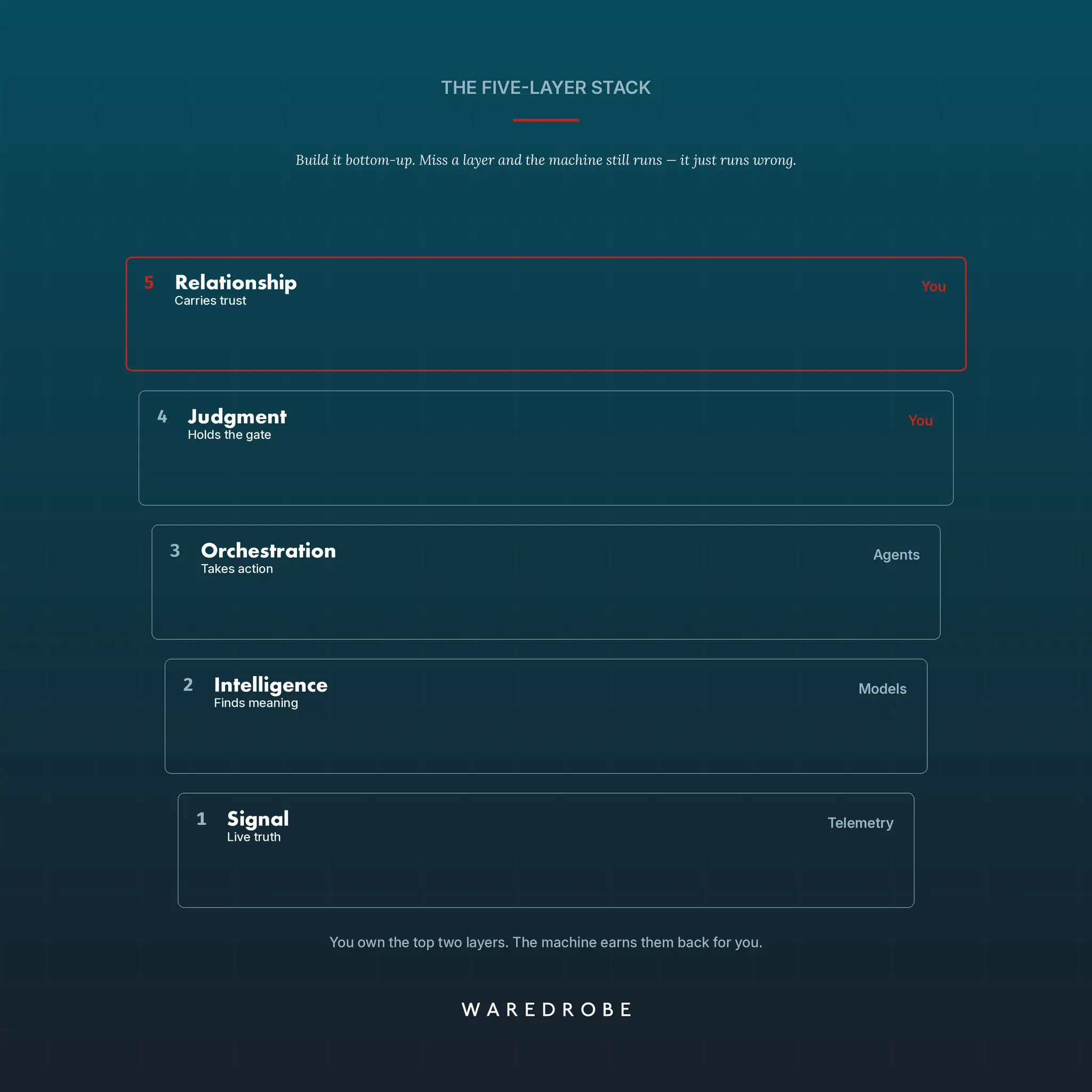 THE FIVE-LAYER STACK

Build it bottom-up. Miss a layer and the machine still runs — it just runs wrong.

5 Relationship
Carries trust
You

4 Judgment
Holds the gate
You

3 Orchestration
Takes action
Agents

2 Intelligence
Finds meaning
Models

1 Signal
Live truth
Telemetry

You own the top two layers. The machine earns them back for you.

WAREDROBE